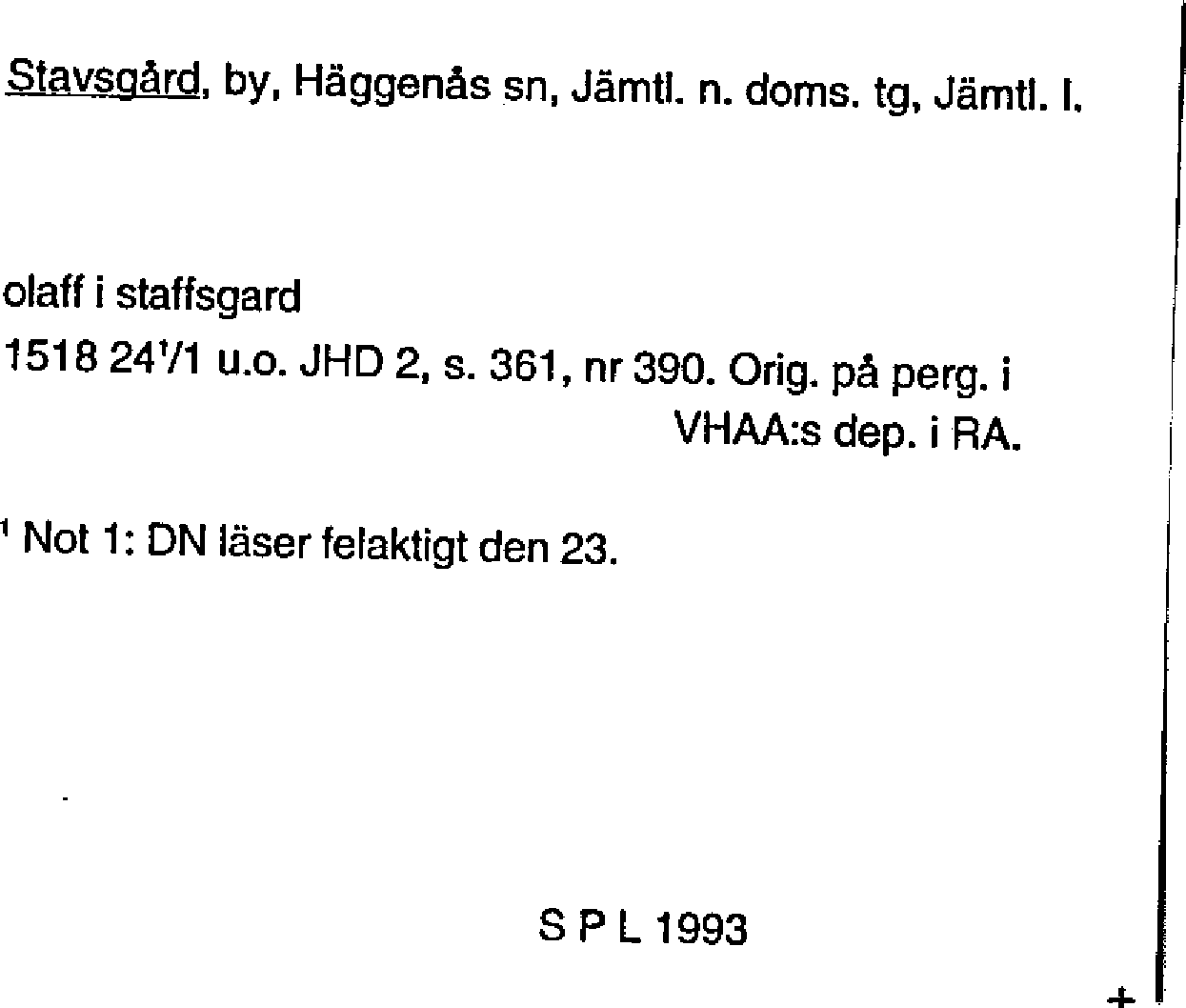 Stavsgård, by, Häggenås sn, Jämtl. n. doms. tg, Jämtl. l.

olaff i staffsgard

1518 24$^{1}$/1 u.o. JHD 2, s. 361, nr 390. Orig. på perg. i VHAA:s dep. i RA.

$^{1}$ Not 1: DN läser felaktigt den 23.

S P L 1993

+